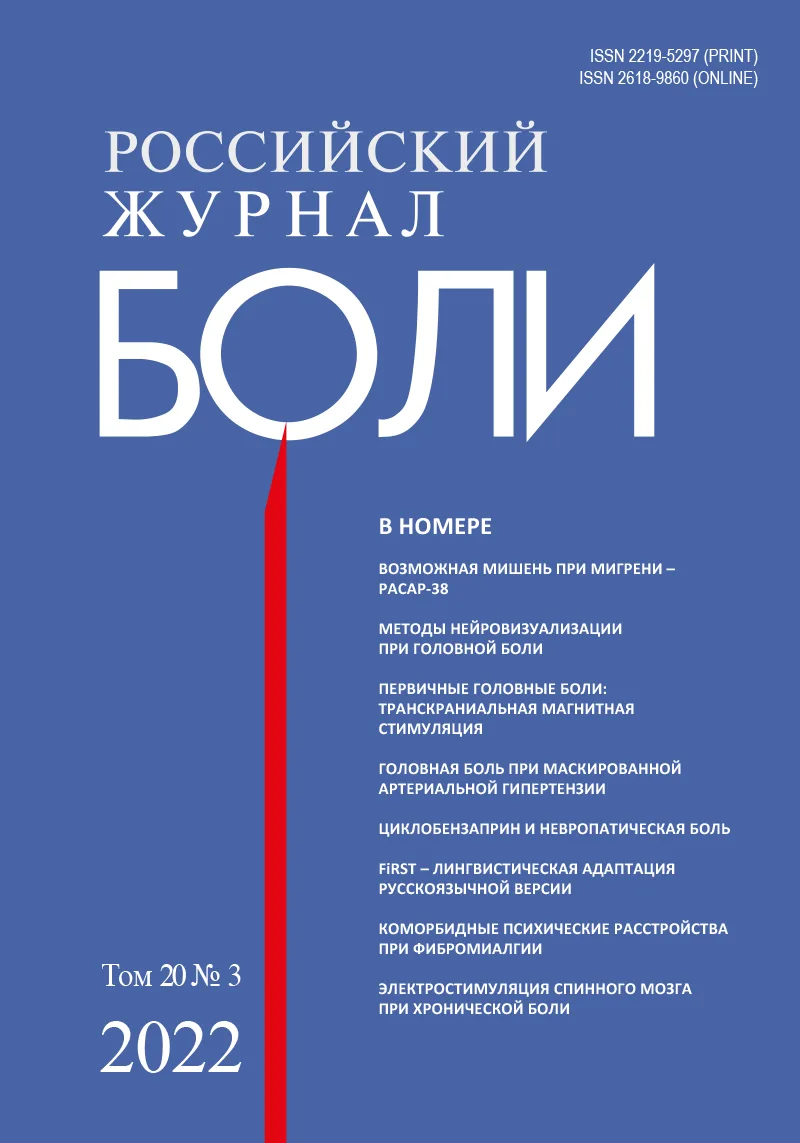 ISSN 2219-5297 (PRINT)
ISSN 2618-9860 (ONLINE)

РОССИЙСКИЙ ЖУРНАЛ

БОЛИ

В НОМЕРЕ

ВОЗМОЖНАЯ МИШЕНЬ ПРИ МИГРЕНИ – PACAP-38

МЕТОДЫ НЕЙРОВИЗУАЛИЗАЦИИ ПРИ ГОЛОВНОЙ БОЛИ

ПЕРВИЧНЫЕ ГОЛОВНЫЕ БОЛИ: ТРАНСКРАНИАЛЬНАЯ МАГНИТНАЯ СТИМУЛЯЦИЯ

ГОЛОВНАЯ БОЛЬ ПРИ МАСКИРОВАННОЙ АРТЕРИАЛЬНОЙ ГИПЕРТЕНЗИИ

ЦИКЛОБЕНЗАПРИН И НЕВРОПАТИЧЕСКАЯ БОЛЬ

FiRST – ЛИНГВИСТИЧЕСКАЯ АДАПТАЦИЯ РУССКОЯЗЫЧНОЙ ВЕРСИИ

КОМОРБИДНЫЕ ПСИХИЧЕСКИЕ РАССТРОЙСТВА ПРИ ФИБРОМИАЛГИИ

ЭЛЕКТРОСТИМУЛЯЦИЯ СПИННОГО МОЗГА ПРИ ХРОНИЧЕСКОЙ БОЛИ

Том 20 № 3

2022